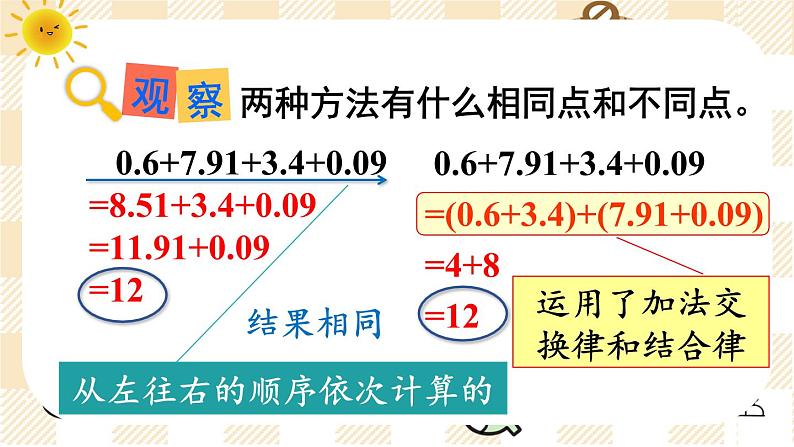 观察 两种方法有什么相同点和不同点。

$0.6+7.91+3.4+0.09$
$=8.51+3.4+0.09$
$=11.91+0.09$
$=12$

$0.6+7.91+3.4+0.09$
$=(0.6+3.4)+(7.91+0.09)$
$=4+8$
$=12$

结果相同

运用了加法交换律和结合律

从左往右的顺序依次计算的